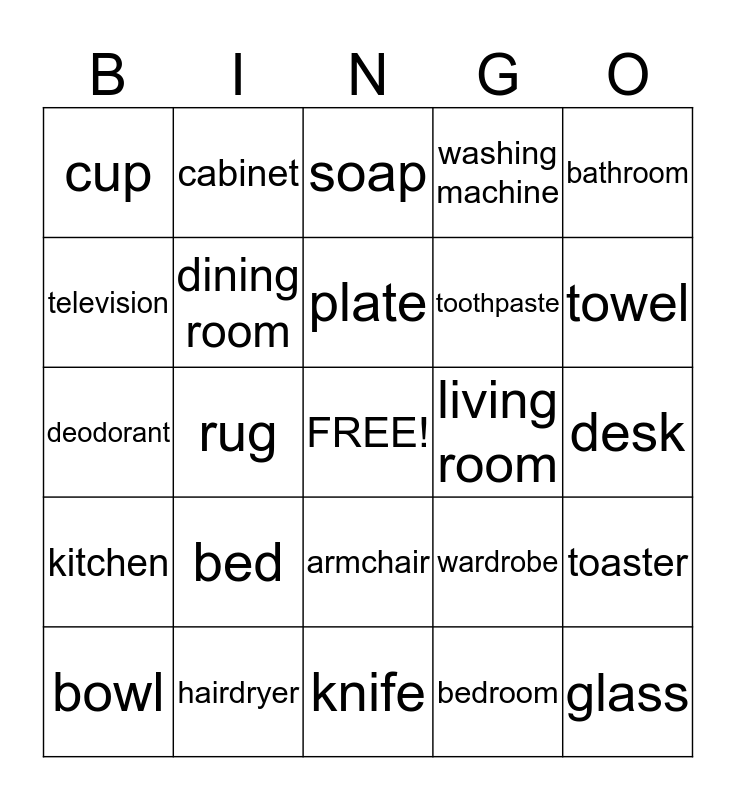 | B | I | N | G | O |
|---|---|---|---|---|
| cup | cabinet | soap | washing machine | bathroom |
| television | dining room | plate | toothpaste | towel |
| deodorant | rug | FREE! | living room | desk |
| kitchen | bed | armchair | wardrobe | toaster |
| bowl | hairdryer | knife | bedroom | glass |